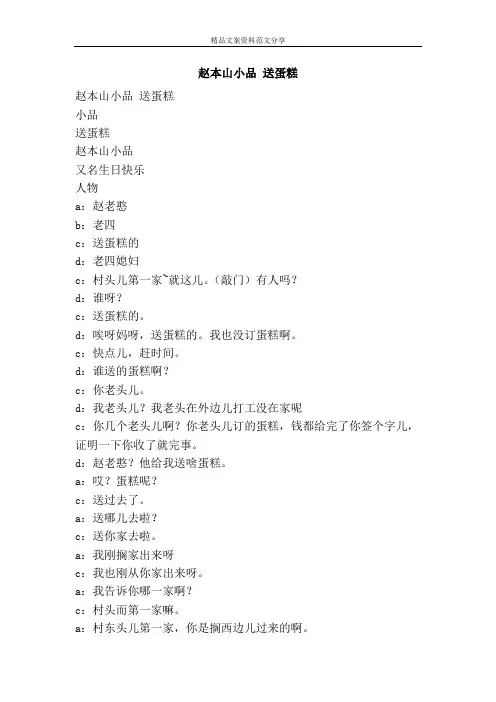 精品文案资料范文分享

赵本山小品 送蛋糕

赵本山小品 送蛋糕

小品

送蛋糕

赵本山小品

又名生日快乐

人物

a：赵老憨

b：老四

c：送蛋糕的

d：老四媳妇

c：村头儿第一家~就这儿。（敲门）有人吗？

d：谁呀？

c：送蛋糕的。

d：唉呀妈呀，送蛋糕的。我也没订蛋糕啊。

c：快点儿，赶时间。

d：谁送的蛋糕啊？

c：你老头儿。

d：我老头儿？我老头在外边儿打工没在家呢

c：你几个老头儿啊？你老头儿订的蛋糕，钱都给完了你签个字儿，证明一下你收了就完事。

d：赵老憨？他给我送啥蛋糕。

a：哎？蛋糕呢？

c：送过去了。

a：送哪儿去啦？

c：送你家去啦。

a：我刚搁家出来呀

c：我也刚从你家出来呀。

a：我告诉你哪一家啊？

c：村头而第一家嘛。

a：村东头儿第一家，你是搁西边儿过来的啊。